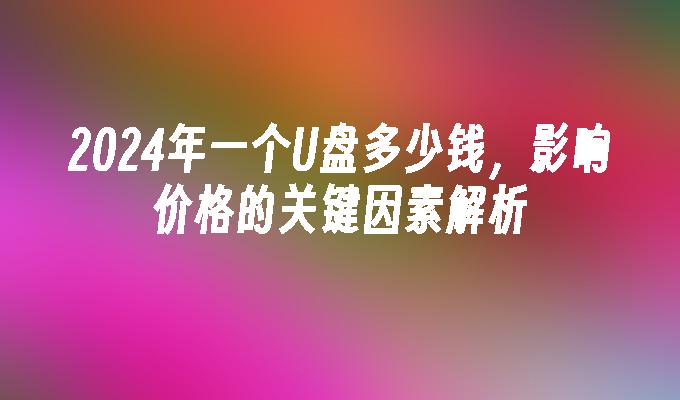 2024年一个U盘多少钱，影响价格的关键因素解析